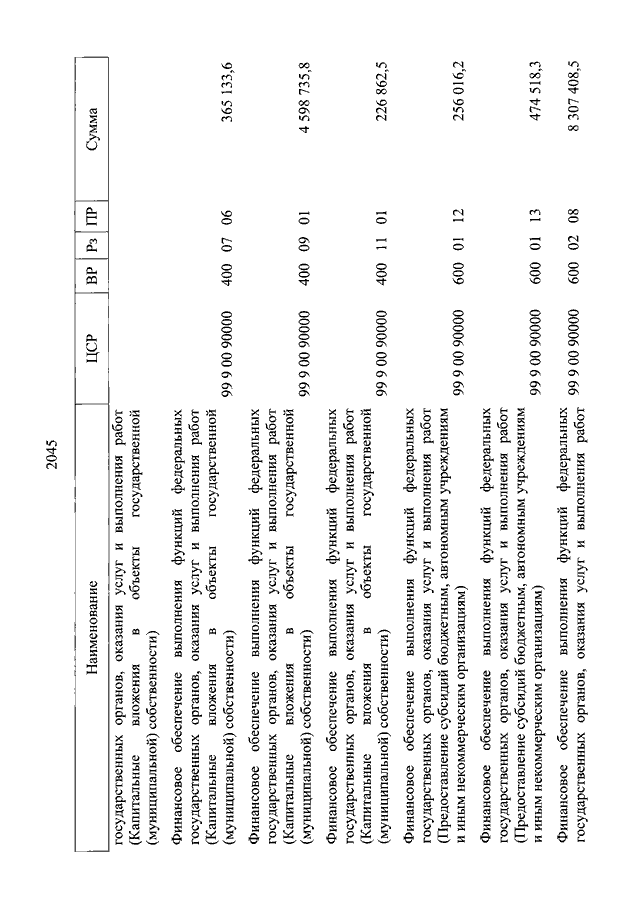 2045

| Наименование | ЦСР | ВР | Рз | ПР | Сумма |
|---|---|---|---|---|---|
| государственных органов, оказания услуг и выполнения работ (Капитальные вложения в объекты государственной (муниципальной) собственности) | 99 9 00 90000 | 400 | 07 | 06 | 365 133,6 |
| Финансовое обеспечение выполнения функций федеральных государственных органов, оказания услуг и выполнения работ (Капитальные вложения в объекты государственной (муниципальной) собственности) | 99 9 00 90000 | 400 | 09 | 01 | 4 598 735,8 |
| Финансовое обеспечение выполнения функций федеральных государственных органов, оказания услуг и выполнения работ (Капитальные вложения в объекты государственной (муниципальной) собственности) | 99 9 00 90000 | 400 | 11 | 01 | 226 862,5 |
| Финансовое обеспечение выполнения функций федеральных государственных органов, оказания услуг и выполнения работ (Предоставление субсидий бюджетным, автономным учреждениям и иным некоммерческим организациям) | 99 9 00 90000 | 600 | 01 | 12 | 256 016,2 |
| Финансовое обеспечение выполнения функций федеральных государственных органов, оказания услуг и выполнения работ (Предоставление субсидий бюджетным, автономным учреждениям и иным некоммерческим организациям) | 99 9 00 90000 | 600 | 01 | 13 | 474 518,3 |
| Финансовое обеспечение выполнения функций федеральных государственных органов, оказания услуг и выполнения работ | 99 9 00 90000 | 600 | 02 | 08 | 8 307 408,5 |